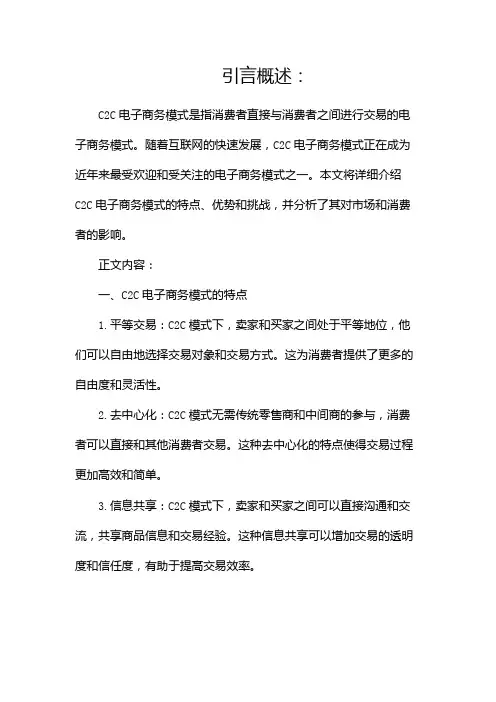 引言概述：

C2C 电子商务模式是指消费者直接与消费者之间进行交易的电子商务模式。随着互联网的快速发展，C2C 电子商务模式正在成为近年来最受欢迎和受关注的电子商务模式之一。本文将详细介绍 C2C 电子商务模式的特点、优势和挑战，并分析了其对市场和消费者的影响。

正文内容：

一、C2C 电子商务模式的特点

1. 平等交易：C2C 模式下，卖家和买家之间处于平等地位，他们可以自由地选择交易对象和交易方式。这为消费者提供了更多的自由度和灵活性。

2. 去中心化：C2C 模式无需传统零售商和中间商的参与，消费者可以直接和其他消费者交易。这种去中心化的特点使得交易过程更加高效和简单。

3. 信息共享：C2C 模式下，卖家和买家之间可以直接沟通和交流，共享商品信息和交易经验。这种信息共享可以增加交易的透明度和信任度，有助于提高交易效率。